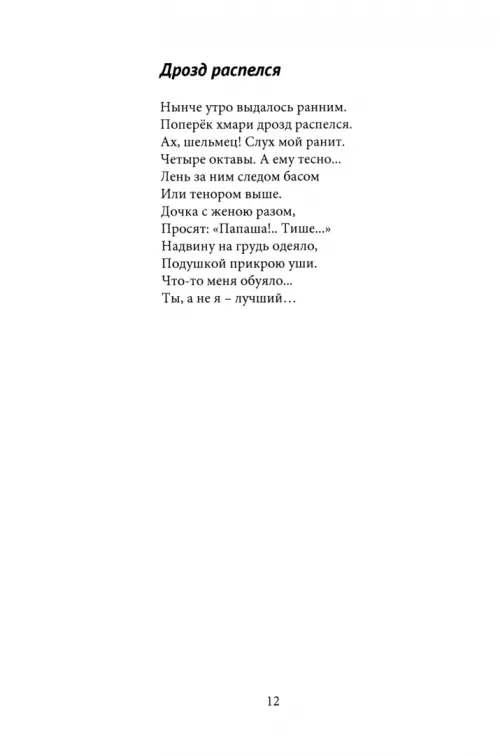 Дрозд распелся

Нынче утро выдалось ранним.
Поперёк хмари дрозд распелся.
Ах, шельмец! Слух мой ранит.
Четыре октавы. А ему тесно...
Лень за ним следом басом
Или тенором выше.
Дочка с женою разом,
Просят: «Папаша!.. Тише...»
Надвину на грудь одеяло,
Подушкой прикрою уши.
Что-то меня обуяло...
Ты, а не я – лучший…

12